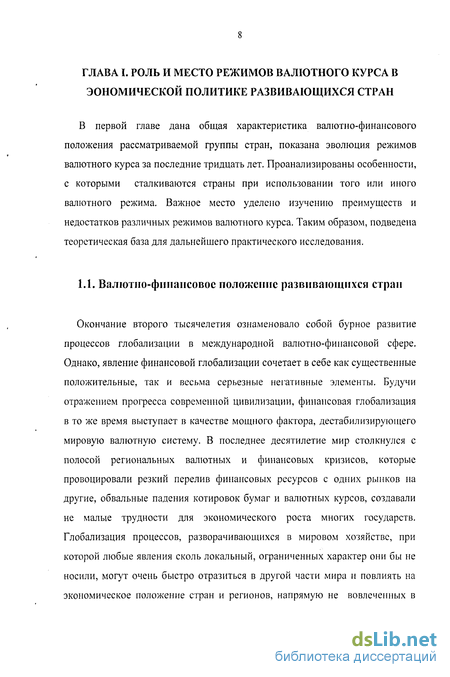 8

ГЛАВА I. РОЛЬ И МЕСТО РЕЖИМОВ ВАЛЮТНОГО КУРСА В ЭОНОМИЧЕСКОЙ ПОЛИТИКЕ РАЗВИВАЮЩИХСЯ СТРАН

В первой главе дана общая характеристика валютно-финансового положения рассматриваемой группы стран, показана эволюция режимов валютного курса за последние тридцать лет. Проанализированы особенности, с которыми сталкиваются страны при использовании того или иного валютного режима. Важное место уделено изучению преимуществ и недостатков различных режимов валютного курса. Таким образом, подведена теоретическая база для дальнейшего практического исследования.

1.1. Валютно-финансовое положение развивающихся стран

Окончание второго тысячелетия ознаменовало собой бурное развитие процессов глобализации в международной валютно-финансовой сфере. Однако, явление финансовой глобализации сочетает в себе как существенные положительные, так и весьма серьезные негативные элементы. Будучи отражением прогресса современной цивилизации, финансовая глобализация в то же время выступает в качестве мощного фактора, дестабилизирующего мировую валютную систему. В последнее десятилетие мир столкнулся с полосой региональных валютных и финансовых кризисов, которые провоцировали резкий перелив финансовых ресурсов с одних рынков на другие, обвальные падения котировок бумаг и валютных курсов, создавали не малые трудности для экономического роста многих государств. Глобализация процессов, разворачивающихся в мировом хозяйстве, при которой любые явления сколь локальный, ограниченных характер они бы не носили, могут очень быстро отразиться в другой части мира и повлиять на экономическое положение стран и регионов, напрямую не вовлеченных в

dsLib.net
библиотека диссертаций